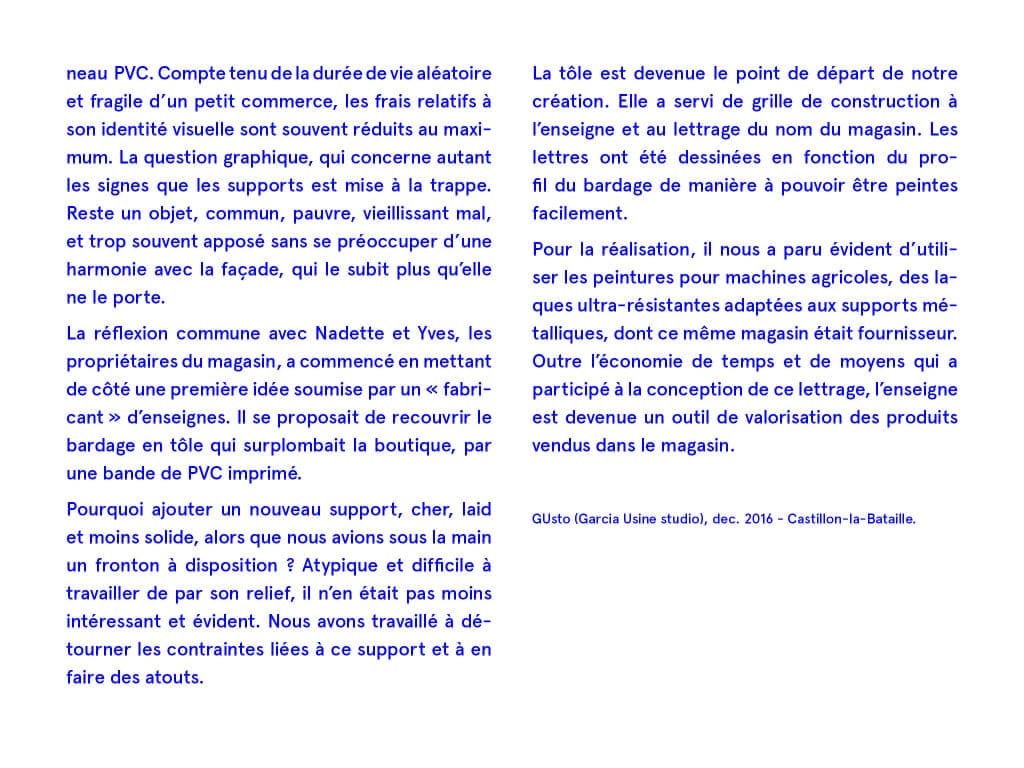 neau PVC. Compte tenu de la durée de vie aléatoire et fragile d'un petit commerce, les frais relatifs à son identité visuelle sont souvent réduits au maximum. La question graphique, qui concerne autant les signes que les supports est mise à la trappe. Reste un objet, commun, pauvre, vieillissant mal, et trop souvent apposé sans se préoccuper d'une harmonie avec la façade, qui le subit plus qu'elle ne le porte.

La réflexion commune avec Nadette et Yves, les propriétaires du magasin, a commencé en mettant de côté une première idée soumise par un « fabricant » d'enseignes. Il se proposait de recouvrir le bardage en tôle qui surplombait la boutique, par une bande de PVC imprimé.

Pourquoi ajouter un nouveau support, cher, laid et moins solide, alors que nous avions sous la main un fronton à disposition ? Atypique et difficile à travailler de par son relief, il n'en était pas moins intéressant et évident. Nous avons travaillé à détourner les contraintes liées à ce support et à en faire des atouts.

La tôle est devenue le point de départ de notre création. Elle a servi de grille de construction à l'enseigne et au lettrage du nom du magasin. Les lettres ont été dessinées en fonction du profil du bardage de manière à pouvoir être peintes facilement.

Pour la réalisation, il nous a paru évident d'utiliser les peintures pour machines agricoles, des laques ultra-résistantes adaptées aux supports métalliques, dont ce même magasin était fournisseur. Outre l'économie de temps et de moyens qui a participé à la conception de ce lettrage, l'enseigne est devenue un outil de valorisation des produits vendus dans le magasin.

GUsto (Garcia Usine studio), dec. 2016 - Castillon-la-Bataille.